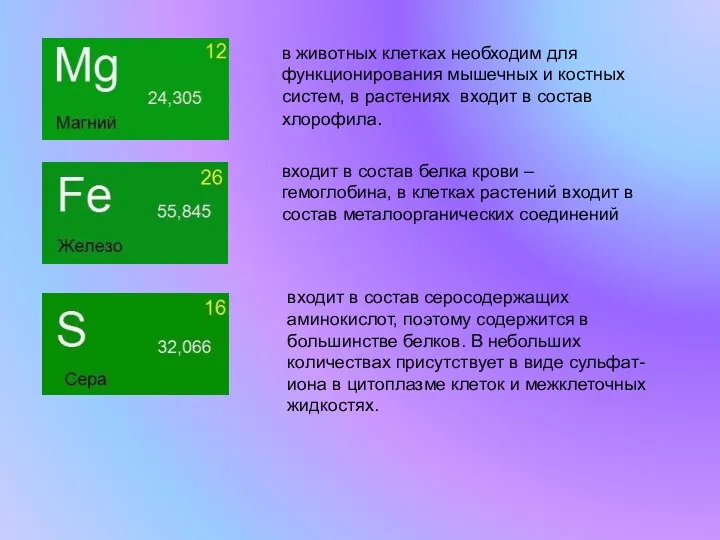 Mg 12
24,305
Магний

в животных клетках необходим для функционирования мышечных и костных систем, в растениях входит в состав хлорофила.

Fe 26
55,845
Железо

входит в состав белка крови – гемоглобина, в клетках растений входит в состав металоорганических соединений

S 16
32,066
Сера

входит в состав серосодержащих аминокислот, поэтому содержится в большинстве белков. В небольших количествах присутствует в виде сульфат-иона в цитоплазме клеток и межклеточных жидкостях.